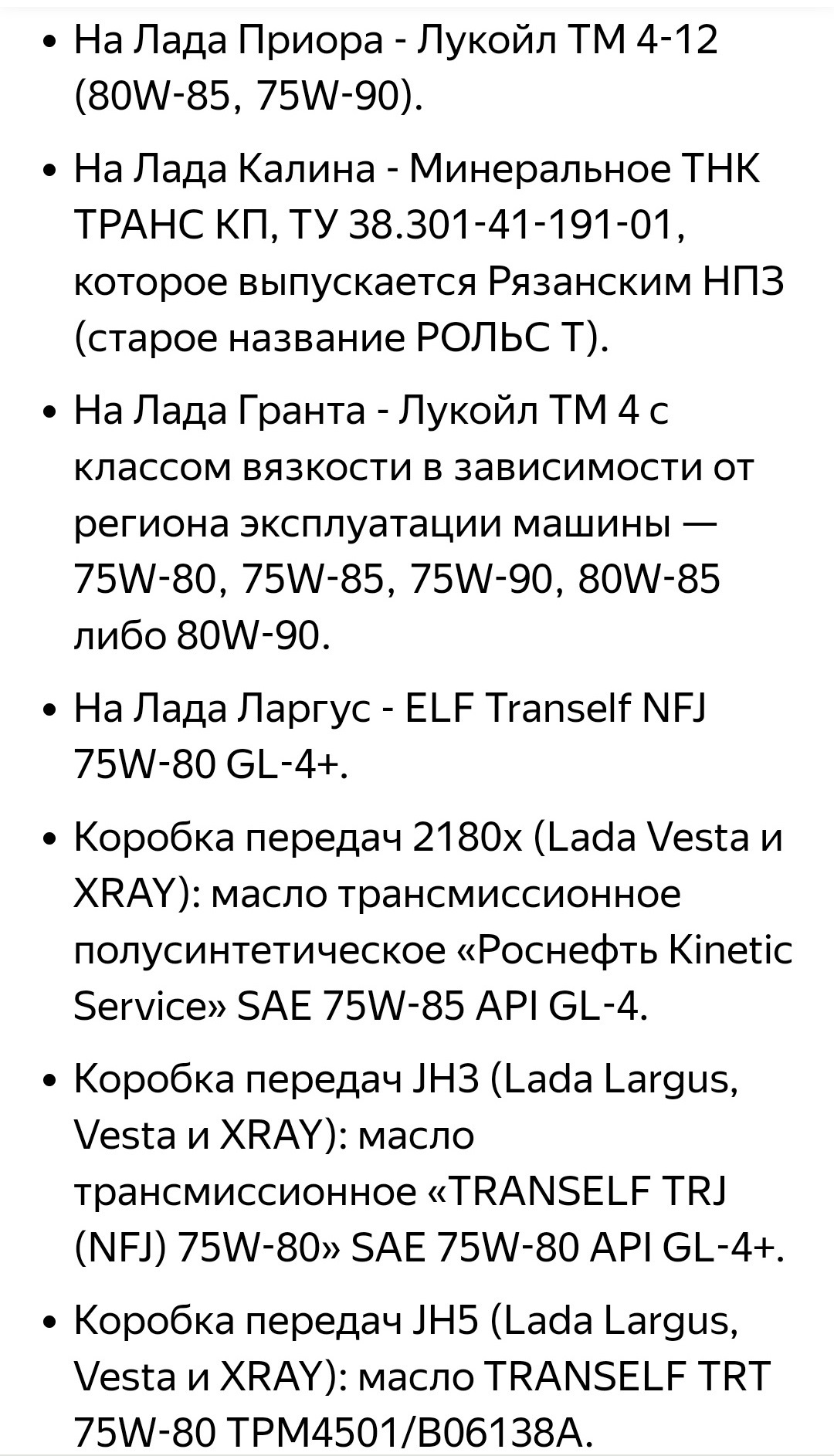 • На Лада Приора - Лукойл ТМ 4-12 (80W-85, 75W-90).

• На Лада Калина - Минеральное ТНК ТРАНС КП, ТУ 38.301-41-191-01, которое выпускается Рязанским НПЗ (старое название РОЛЬС Т).

• На Лада Гранта - Лукойл ТМ 4 с классом вязкости в зависимости от региона эксплуатации машины — 75W-80, 75W-85, 75W-90, 80W-85 либо 80W-90.

• На Лада Ларгус - ELF Tranself NFJ 75W-80 GL-4+.

• Коробка передач 2180х (Lada Vesta и XRAY): масло трансмиссионное полусинтетическое «Роснефть Kinetic Service» SAE 75W-85 API GL-4.

• Коробка передач JH3 (Lada Largus, Vesta и XRAY): масло трансмиссионное «TRANSELF TRJ (NFJ) 75W-80» SAE 75W-80 API GL-4+.

• Коробка передач JH5 (Lada Largus, Vesta и XRAY): масло TRANSELF TRT 75W-80 TPM4501/B06138A.